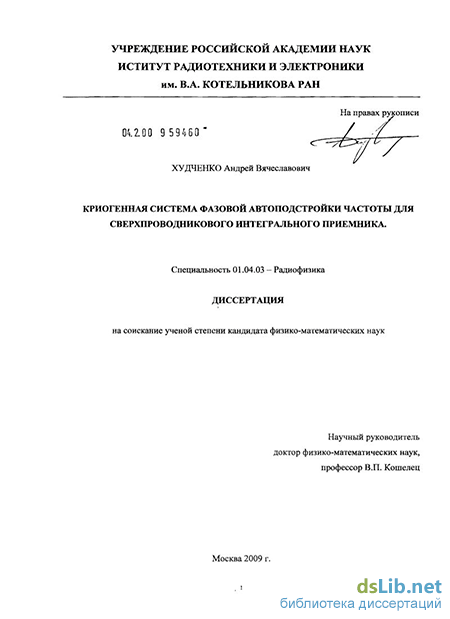 УЧРЕЖДЕНИЕ РОССИЙСКОЙ АКАДЕМИИ НАУК
ИСТИТУТ РАДИОТЕХНИКИ И ЭЛЕКТРОНИКИ
им. В.А. КОТЕЛЬНИКОВА РАН

На правах рукописи

04.2.00 9 59460

ХУДЧЕНКО Андрей Вячеславович

КРИОГЕННАЯ СИСТЕМА ФАЗОВОЙ АВТОПОДСТРОЙКИ ЧАСТОТЫ ДЛЯ СВЕРХПРОВОДНИКОВОГО ИНТЕГРАЛЬНОГО ПРИЕМНИКА.

Специальность 01.04.03 – Радиофизика

ДИССЕРТАЦИЯ

на соискание ученой степени кандидата физико-математических наук

Научный руководитель
доктор физико-математических наук,
профессор В.П. Кошелец

Москва 2009 г.

1

dsLib.net
библиотека диссертаций